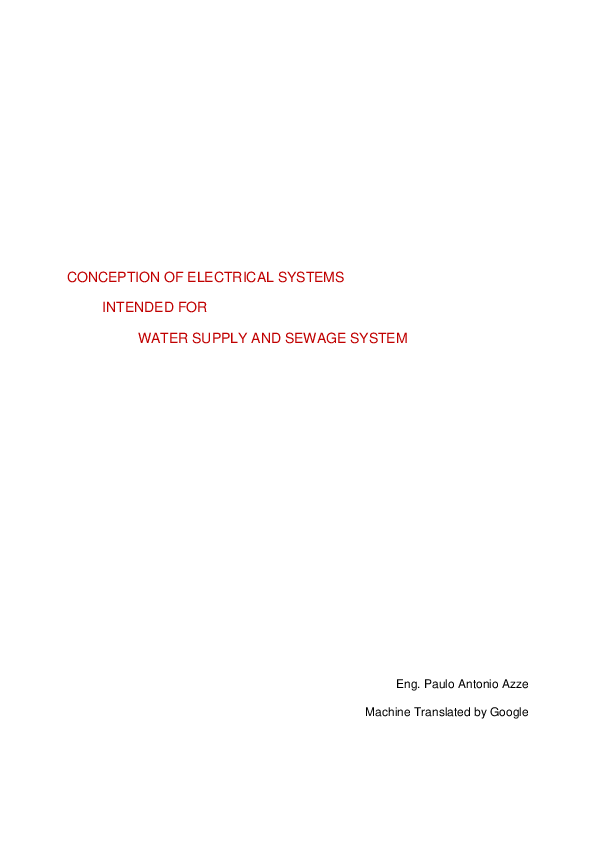 CONCEPTION OF ELECTRICAL SYSTEMS

INTENDED FOR

WATER SUPPLY AND SEWAGE SYSTEM

Eng. Paulo Antonio Azze

Machine Translated by Google